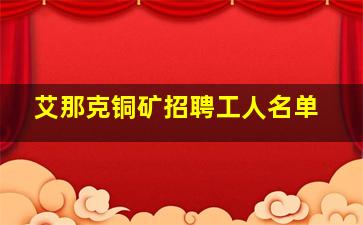 艾那克铜矿招聘工人名单